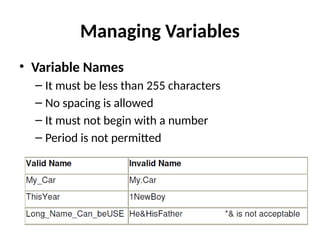 Managing Variables

• Variable Names
– It must be less than 255 characters
– No spacing is allowed
– It must not begin with a number
– Period is not permitted

| Valid Name | Invalid Name |
|---|---|
| My_Car | My.Car |
| ThisYear | 1NewBoy |
| Long_Name_Can_beUSE | He&HisFather *& is not acceptable |